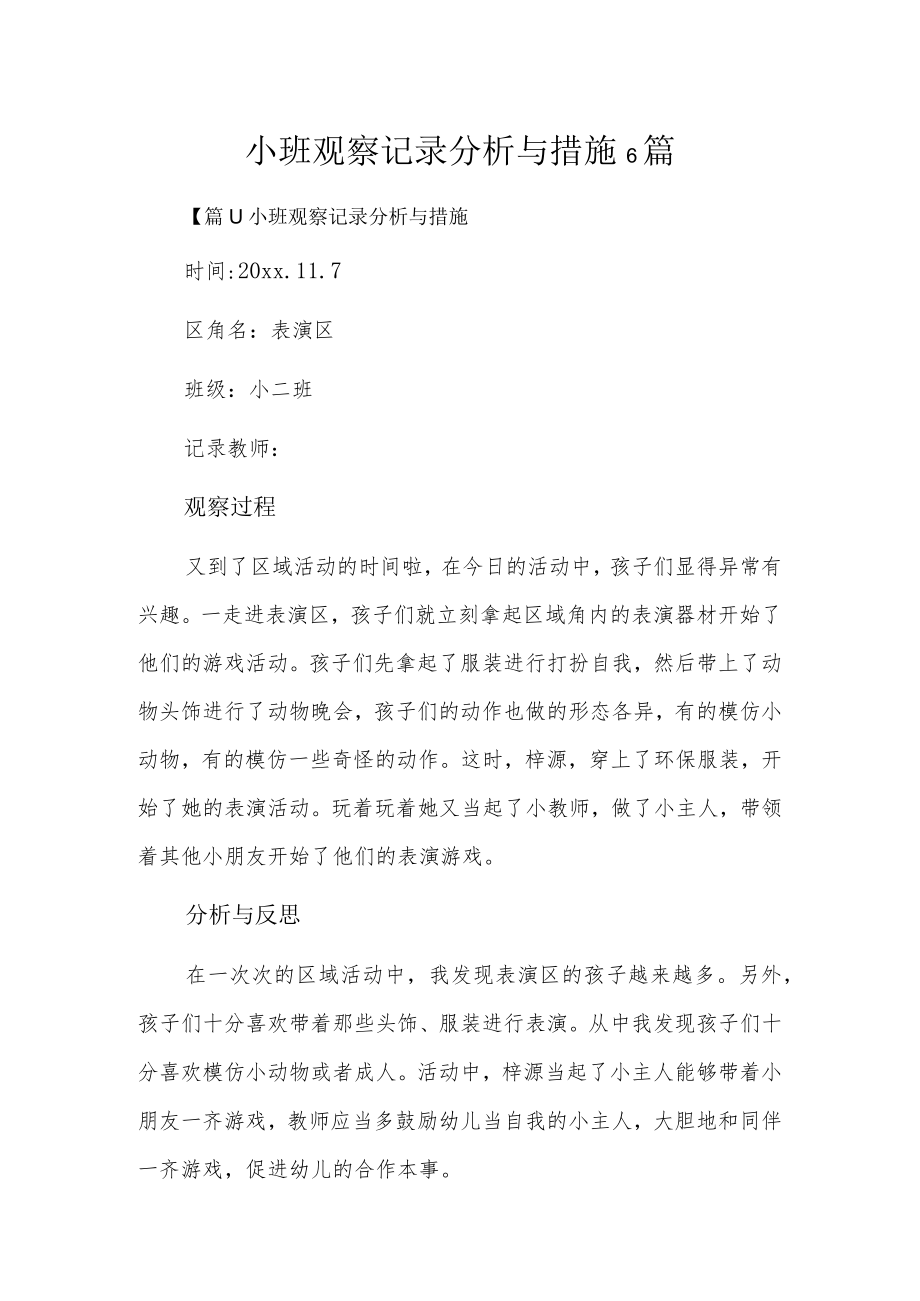 小班观察记录分析与措施6篇

【篇U小班观察记录分析与措施

时间:20xx.11.7

区角名：表演区

班级：小二班

记录教师：

观察过程

又到了区域活动的时间啦，在今日的活动中，孩子们显得异常有兴趣。一走进表演区，孩子们就立刻拿起区域角内的表演器材开始了他们的游戏活动。孩子们先拿起了服装进行打扮自我，然后带上了动物头饰进行了动物晚会，孩子们的动作也做的形态各异，有的模仿小动物，有的模仿一些奇怪的动作。这时，梓源，穿上了环保服装，开始了她的表演活动。玩着玩着她又当起了小教师，做了小主人，带领着其他小朋友开始了他们的表演游戏。

分析与反思

在一次次的区域活动中，我发现表演区的孩子越来越多。另外，孩子们十分喜欢带着那些头饰、服装进行表演。从中我发现孩子们十分喜欢模仿小动物或者成人。活动中，梓源当起了小主人能够带着小朋友一齐游戏，教师应当多鼓励幼儿当自我的小主人，大胆地和同伴一齐游戏，促进幼儿的合作本事。